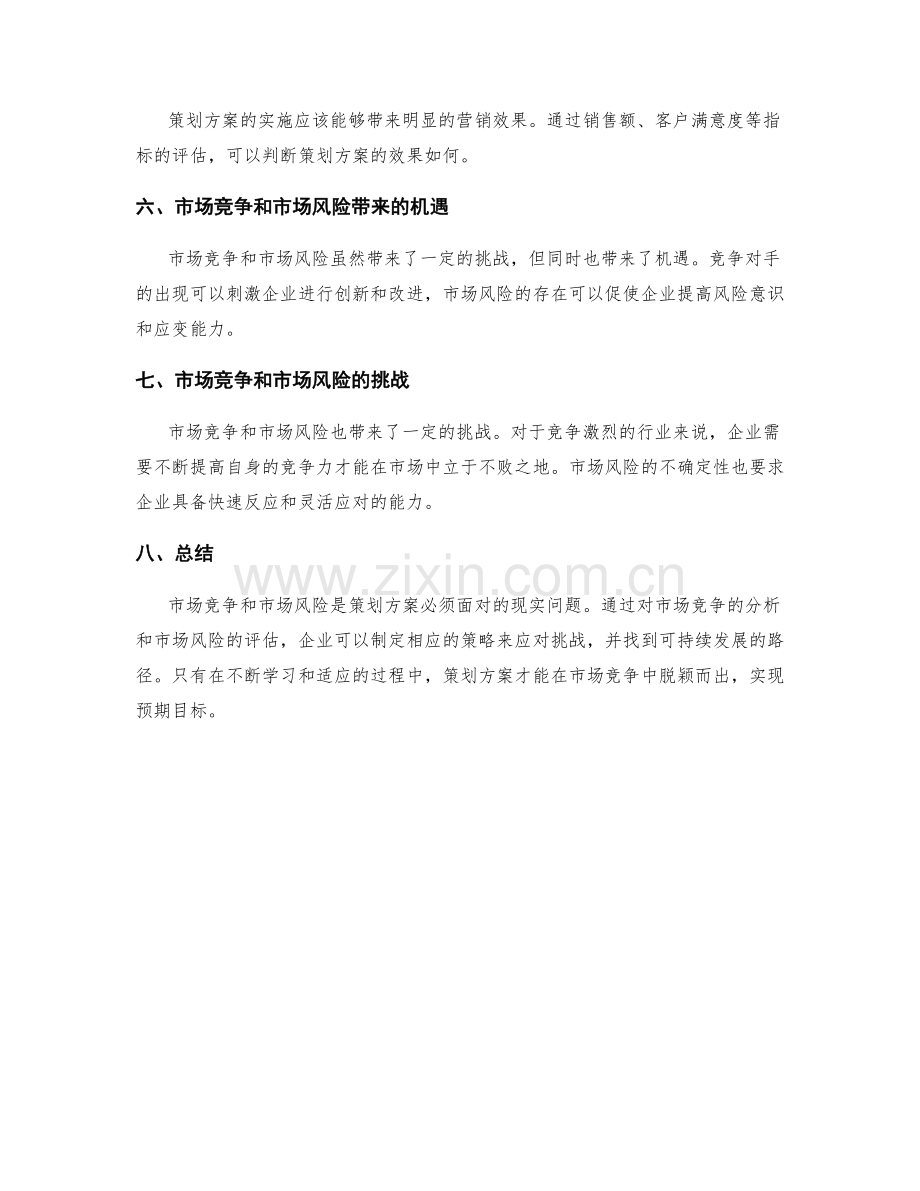 策划方案的实施应该能够带来明显的营销效果。通过销售额、客户满意度等指标的评估，可以判断策划方案的效果如何。

六、市场竞争和市场风险带来的机遇

市场竞争和市场风险虽然带来了一定的挑战，但同时也带来了机遇。竞争对手的出现可以刺激企业进行创新和改进，市场风险的存在可以促使企业提高风险意识和应变能力。

七、市场竞争和市场风险的挑战

市场竞争和市场风险也带来了一定的挑战。对于竞争激烈的行业来说，企业需要不断提高自身的竞争力才能在市场中立于不败之地。市场风险的不确定性也要求企业具备快速反应和灵活应对的能力。

八、总结

市场竞争和市场风险是策划方案必须面对的现实问题。通过对市场竞争的分析和市场风险的评估，企业可以制定相应的策略来应对挑战，并找到可持续发展的路径。只有在不断学习和适应的过程中，策划方案才能在市场竞争中脱颖而出，实现预期目标。

www.zixin.com.cn